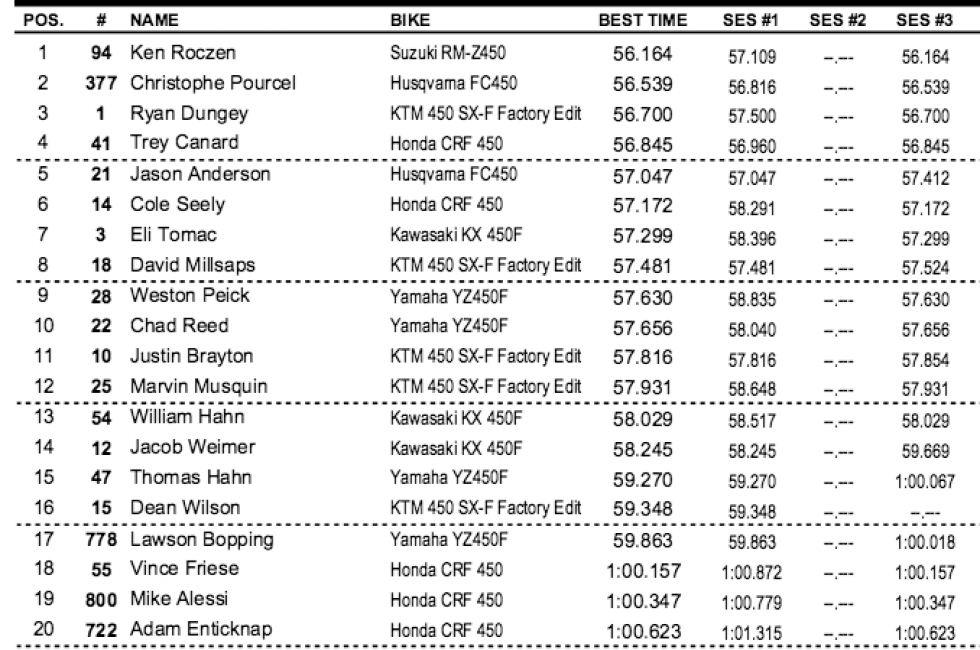 | POS. | # | NAME | BIKE | BEST TIME | SES #1 | SES #2 | SES #3 |
|---|---|---|---|---|---|---|---|
| 1 | 94 | Ken Roczen | Suzuki RM-Z450 | 56.164 | 57.109 | --.--- | 56.164 |
| 2 | 377 | Christophe Pourcel | Husqvarna FC450 | 56.539 | 56.816 | --.--- | 56.539 |
| 3 | 1 | Ryan Dungey | KTM 450 SX-F Factory Edit | 56.700 | 57.500 | --.--- | 56.700 |
| 4 | 41 | Trey Canard | Honda CRF 450 | 56.845 | 56.960 | --.--- | 56.845 |
| 5 | 21 | Jason Anderson | Husqvarna FC450 | 57.047 | 57.047 | --.--- | 57.412 |
| 6 | 14 | Cole Seely | Honda CRF 450 | 57.172 | 58.291 | --.--- | 57.172 |
| 7 | 3 | Eli Tomac | Kawasaki KX 450F | 57.299 | 58.396 | --.--- | 57.299 |
| 8 | 18 | David Millsaps | KTM 450 SX-F Factory Edit | 57.481 | 57.481 | --.--- | 57.524 |
| 9 | 28 | Weston Peick | Yamaha YZ450F | 57.630 | 58.835 | --.--- | 57.630 |
| 10 | 22 | Chad Reed | Yamaha YZ450F | 57.656 | 58.040 | --.--- | 57.656 |
| 11 | 10 | Justin Brayton | KTM 450 SX-F Factory Edit | 57.816 | 57.816 | --.--- | 57.854 |
| 12 | 25 | Marvin Musquin | KTM 450 SX-F Factory Edit | 57.931 | 58.648 | --.--- | 57.931 |
| 13 | 54 | William Hahn | Kawasaki KX 450F | 58.029 | 58.517 | --.--- | 58.029 |
| 14 | 12 | Jacob Weimer | Kawasaki KX 450F | 58.245 | 58.245 | --.--- | 59.669 |
| 15 | 47 | Thomas Hahn | Yamaha YZ450F | 59.270 | 59.270 | --.--- | 1:00.067 |
| 16 | 15 | Dean Wilson | KTM 450 SX-F Factory Edit | 59.348 | 59.348 | --.--- | --.--- |
| 17 | 778 | Lawson Bopping | Yamaha YZ450F | 59.863 | 59.863 | --.--- | 1:00.018 |
| 18 | 55 | Vince Friese | Honda CRF 450 | 1:00.157 | 1:00.872 | --.--- | 1:00.157 |
| 19 | 800 | Mike Alessi | Honda CRF 450 | 1:00.347 | 1:00.779 | --.--- | 1:00.347 |
| 20 | 722 | Adam Enticknap | Honda CRF 450 | 1:00.623 | 1:01.315 | --.--- | 1:00.623 |